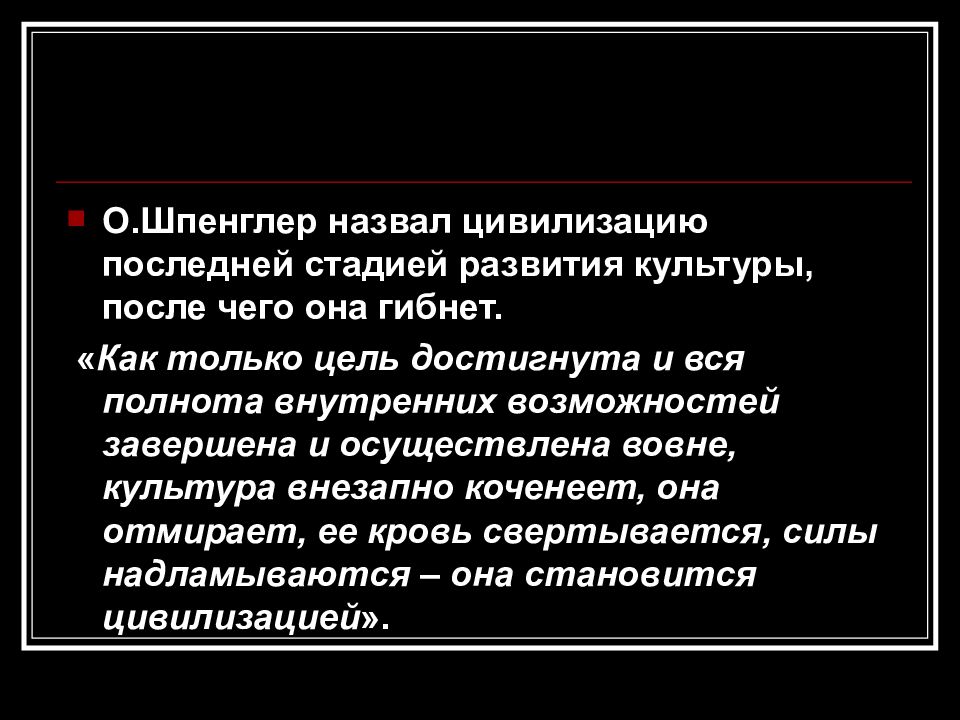 О.Шпенглер назвал цивилизацию последней стадией развития культуры, после чего она гибнет.

«Как только цель достигнута и вся полнота внутренних возможностей завершена и осуществлена вовне, культура внезапно коченеет, она отмирает, ее кровь свертывается, силы надламываются – она становится цивилизацией».